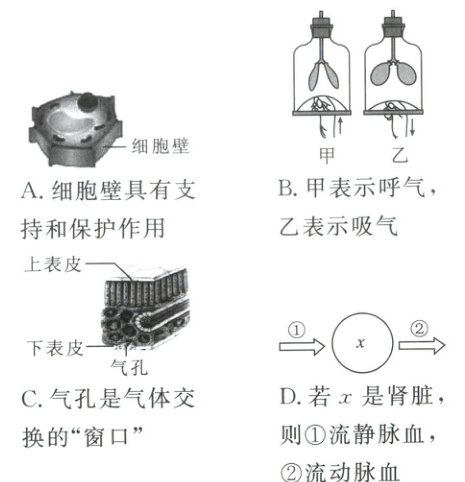 细胞壁

A. 细胞壁具有支持和保护作用

甲 乙

B. 甲表示呼气，乙表示吸气

上表皮

下表皮

气孔

C. 气孔是气体交换的“窗口”

① $x$ ②

D. 若 $x$ 是肾脏，则①流静脉血，②流动脉血